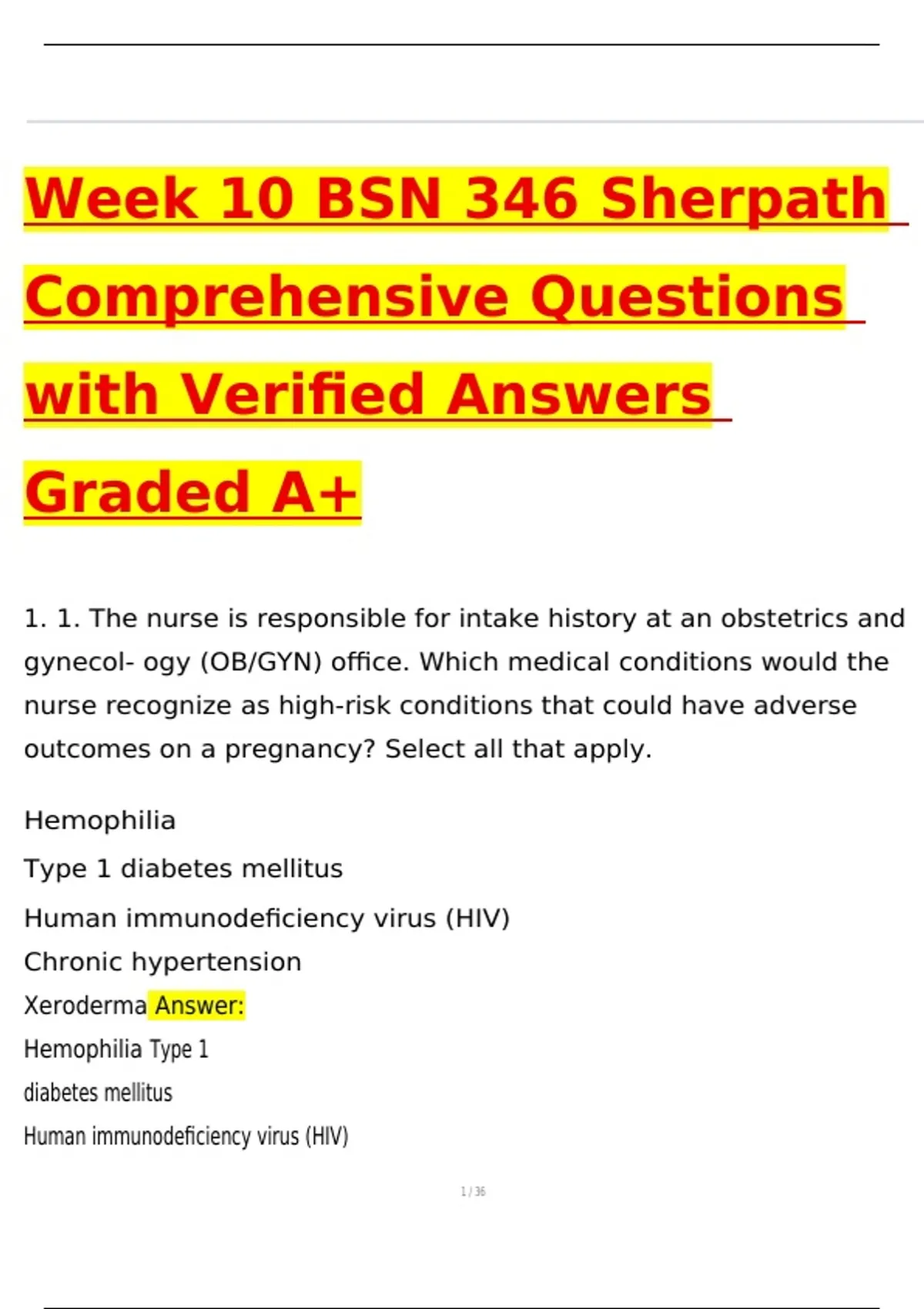 Week 10 BSN 346 Sherpath Comprehensive Questions with Verified Answers Graded A+

1. 1. The nurse is responsible for intake history at an obstetrics and gynecol- ogy (OB/GYN) office. Which medical conditions would the nurse recognize as high-risk conditions that could have adverse outcomes on a pregnancy? Select all that apply.

Hemophilia

Type 1 diabetes mellitus

Human immunodeficiency virus (HIV)

Chronic hypertension

Xeroderma Answer:

Hemophilia Type 1

diabetes mellitus

Human immunodeficiency virus (HIV)

1 / 36